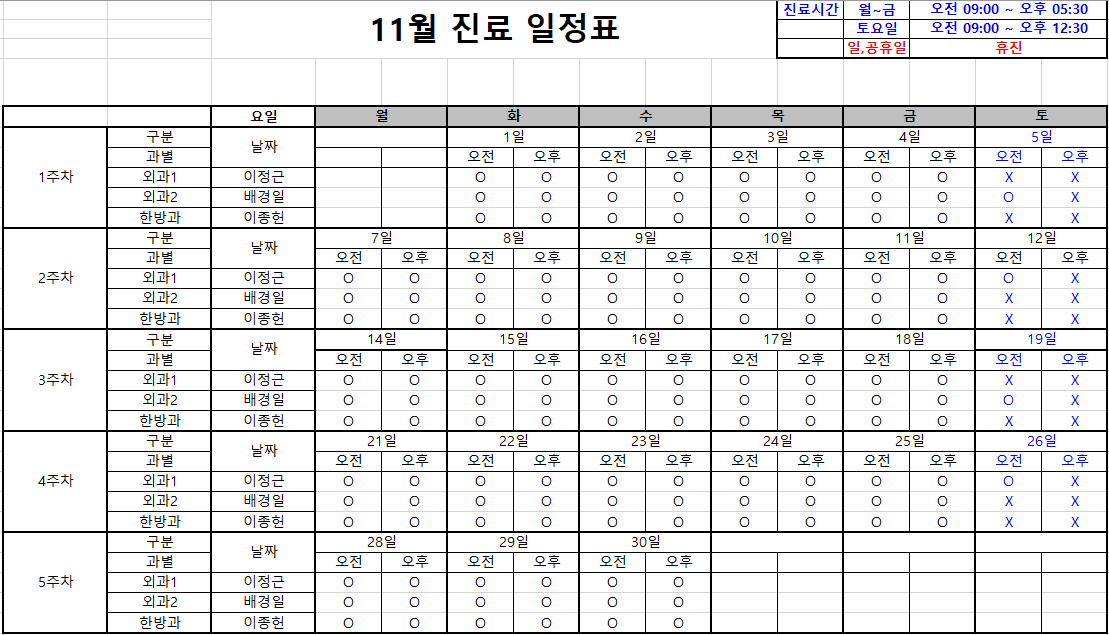 11월 진료 일정표

| 진료시간 | 월~금 | 오전 09:00 ~ 오후 05:30 |
|---|---|---|
| | 토요일 | 오전 09:00 ~ 오후 12:30 |
| | 일,공휴일 | 휴진 |

| | | 요일 | 월 | | 화 | | 수 | | 목 | | 금 | | 토 | |
|---|---|---|---|---|---|---|---|---|---|---|---|---|---|---|
| 1주차 | 구분 | 날짜 | | | 1일 | | 2일 | | 3일 | | 4일 | | 5일 | |
| | 과별 | | | | 오전 | 오후 | 오전 | 오후 | 오전 | 오후 | 오전 | 오후 | 오전 | 오후 |
| | 외과1 | 이정근 | | | O | O | O | O | O | O | O | O | X | X |
| | 외과2 | 배경일 | | | O | O | O | O | O | O | O | O | O | X |
| | 한방과 | 이종헌 | | | O | O | O | O | O | O | O | O | X | X |
| 2주차 | 구분 | 날짜 | 7일 | | 8일 | | 9일 | | 10일 | | 11일 | | 12일 | |
| | 과별 | | 오전 | 오후 | 오전 | 오후 | 오전 | 오후 | 오전 | 오후 | 오전 | 오후 | 오전 | 오후 |
| | 외과1 | 이정근 | O | O | O | O | O | O | O | O | O | O | O | X |
| | 외과2 | 배경일 | O | O | O | O | O | O | O | O | O | O | X | X |
| | 한방과 | 이종헌 | O | O | O | O | O | O | O | O | O | O | X | X |
| 3주차 | 구분 | 날짜 | 14일 | | 15일 | | 16일 | | 17일 | | 18일 | | 19일 | |
| | 과별 | | 오전 | 오후 | 오전 | 오후 | 오전 | 오후 | 오전 | 오후 | 오전 | 오후 | 오전 | 오후 |
| | 외과1 | 이정근 | O | O | O | O | O | O | O | O | O | O | X | X |
| | 외과2 | 배경일 | O | O | O | O | O | O | O | O | O | O | O | X |
| | 한방과 | 이종헌 | O | O | O | O | O | O | O | O | O | O | X | X |
| 4주차 | 구분 | 날짜 | 21일 | | 22일 | | 23일 | | 24일 | | 25일 | | 26일 | |
| | 과별 | | 오전 | 오후 | 오전 | 오후 | 오전 | 오후 | 오전 | 오후 | 오전 | 오후 | 오전 | 오후 |
| | 외과1 | 이정근 | O | O | O | O | O | O | O | O | O | O | O | X |
| | 외과2 | 배경일 | O | O | O | O | O | O | O | O | O | O | X | X |
| | 한방과 | 이종헌 | O | O | O | O | O | O | O | O | O | O | X | X |
| 5주차 | 구분 | 날짜 | 28일 | | 29일 | | 30일 | | | | | | | |
| | 과별 | | 오전 | 오후 | 오전 | 오후 | 오전 | 오후 | | | | | | |
| | 외과1 | 이정근 | O | O | O | O | O | O | | | | | | |
| | 외과2 | 배경일 | O | O | O | O | O | O | | | | | | |
| | 한방과 | 이종헌 | O | O | O | O | O | O | | | | | | |